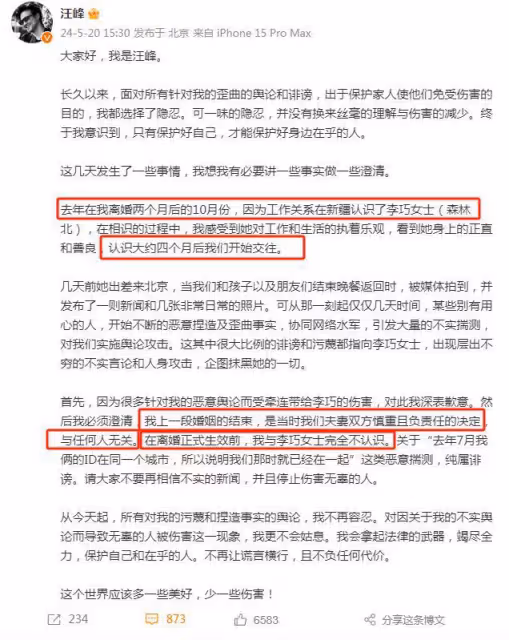 汪峰

24-5-20 15:30 发布于 北京 来自 iPhone 15 Pro Max

大家好，我是汪峰。

长久以来，面对所有针对我的歪曲的舆论和诽谤，出于保护家人使他们免受伤害的目的，我都选择了隐忍。可一味的隐忍，并没有换来丝毫的理解与伤害的减少。终于我意识到，只有保护好自己，才能保护好身边在乎的人。

这几天发生了一些事情，我想我有必要讲一些事实做一些澄清。

去年在我离婚两个月后的10月份，因为工作关系在新疆认识了李巧女士（森林北），在相识的过程中，我感受到她对工作和生活的执着乐观，看到她身上的正直和善良，认识大约四个月后我们开始交往。

几天前她出差来北京，当我们和孩子以及朋友们结束晚餐返回时，被媒体拍到，并发布了一则新闻和几张非常日常的照片。可从那一刻起仅仅几天时间，某些别有用心的人，开始不断的恶意捏造及歪曲事实，协同网络水军，引发大量的不实揣测，对我们实施舆论攻击。这其中很大比例的诽谤和污蔑都指向李巧女士，出现层出不穷的不实言论和人身攻击，企图抹黑她的一切。

首先，因为很多针对我的恶意舆论而受牵连带给李巧的伤害，对此我深表歉意。然后我必须澄清，我上一段婚姻的结束，是当时我们夫妻双方慎重且负责任的决定，与任何人无关。在离婚正式生效前，我与李巧女士完全不认识。关于“去年7月我俩的ID在同一个城市，所以说明我们那时就已经在一起”这类恶意揣测，纯属诽谤。请大家不要再相信不实的新闻，并且停止伤害无辜的人。

从今天起，所有对我的污蔑和捏造事实的舆论，我不再容忍。对因关于我的不实舆论而导致无辜的人被伤害这一现象，我更不会姑息。我会拿起法律的武器，竭尽全力，保护自己和在乎的人。不再让谎言横行，且不负任何代价。

这个世界应该多一些美好，少一些伤害！

234 873 6583 分享这条博文